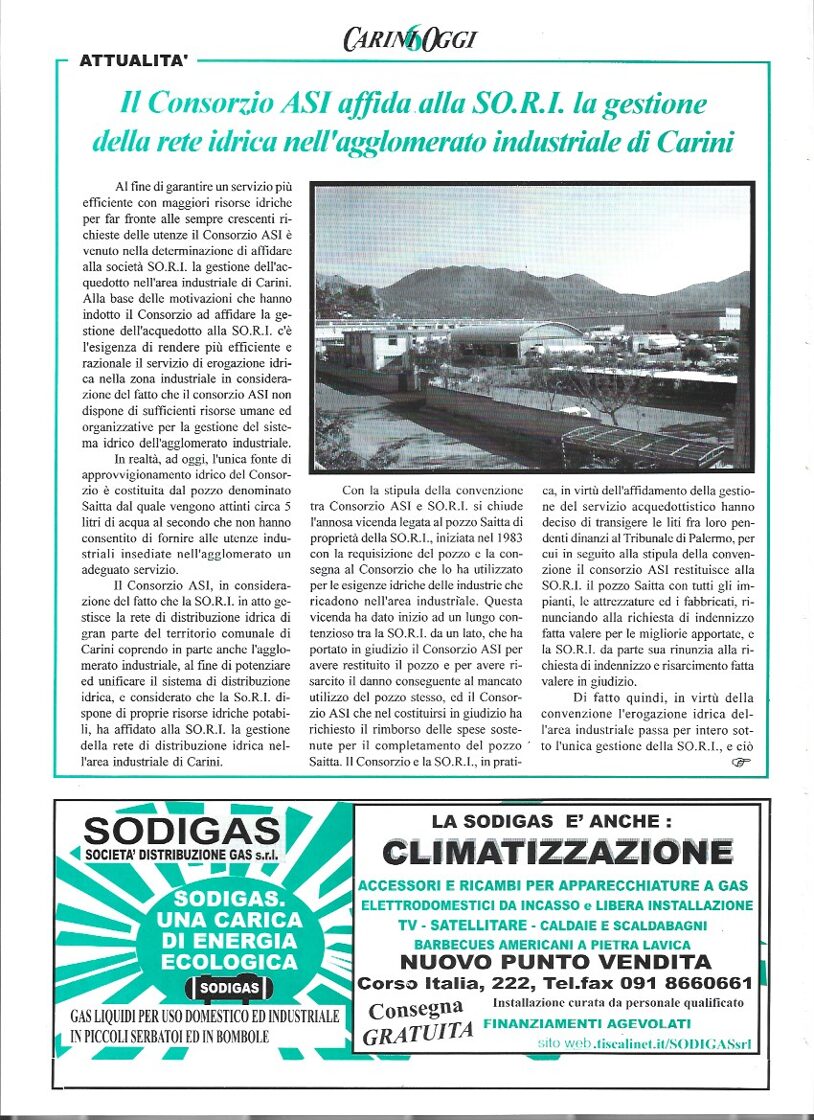 CARINI 6 OGGI

ATTUALITA'

Il Consorzio ASI affida alla SO.R.I. la gestione della rete idrica nell'agglomerato industriale di Carini

Al fine di garantire un servizio più efficiente con maggiori risorse idriche per far fronte alle sempre crescenti richieste delle utenze il Consorzio ASI è venuto nella determinazione di affidare alla società SO.R.I. la gestione dell'acquedotto nell'area industriale di Carini. Alla base delle motivazioni che hanno indotto il Consorzio ad affidare la gestione dell'acquedotto alla SO.R.I. c'è l'esigenza di rendere più efficiente e razionale il servizio di erogazione idrica nella zona industriale in considerazione del fatto che il consorzio ASI non dispone di sufficienti risorse umane ed organizzative per la gestione del sistema idrico dell'agglomerato industriale.

In realtà, ad oggi, l'unica fonte di approvvigionamento idrico del Consorzio è costituita dal pozzo denominato Saitta dal quale vengono attinti circa 5 litri di acqua al secondo che non hanno consentito di fornire alle utenze industriali insediate nell'agglomerato un adeguato servizio.

Il Consorzio ASI, in considerazione del fatto che la SO.R.I. in atto gestisce la rete di distribuzione idrica di gran parte del territorio comunale di Carini coprendo in parte anche l'agglomerato industriale, al fine di potenziare ed unificare il sistema di distribuzione idrica, e considerato che la So.R.I. dispone di proprie risorse idriche potabili, ha affidato alla SO.R.I. la gestione della rete di distribuzione idrica nell'area industriale di Carini.

Con la stipula della convenzione tra Consorzio ASI e SO.R.I. si chiude l'annosa vicenda legata al pozzo Saitta di proprietà della SO.R.I., iniziata nel 1983 con la requisizione del pozzo e la consegna al Consorzio che lo ha utilizzato per le esigenze idriche delle industrie che ricadono nell'area industriale. Questa vicenda ha dato inizio ad un lungo contenzioso tra la SO.R.I. da un lato, che ha portato in giudizio il Consorzio ASI per avere restituito il pozzo e per avere risarcito il danno conseguente al mancato utilizzo del pozzo stesso, ed il Consorzio ASI che nel costituirsi in giudizio ha richiesto il rimborso delle spese sostenute per il completamento del pozzo Saitta. Il Consorzio e la SO.R.I., in pratica, in virtù dell'affidamento della gestione del servizio acquedottistico hanno deciso di transigere le liti fra loro pendenti dinanzi al Tribunale di Palermo, per cui in seguito alla stipula della convenzione il consorzio ASI restituisce alla SO.R.I. il pozzo Saitta con tutti gli impianti, le attrezzature ed i fabbricati, rinunciando alla richiesta di indennizzo fatta valere per le migliorie apportate, e la SO.R.I. da parte sua rinunzia alla richiesta di indennizzo e risarcimento fatta valere in giudizio.

Di fatto quindi, in virtù della convenzione l'erogazione idrica dell'area industriale passa per intero sotto l'unica gestione della SO.R.I., e ciò

SODIGAS
SOCIETA' DISTRIBUZIONE GAS s.r.l.
SODIGAS. UNA CARICA DI ENERGIA ECOLOGICA
SODIGAS
GAS LIQUIDI PER USO DOMESTICO ED INDUSTRIALE IN PICCOLI SERBATOI ED IN BOMBOLE

LA SODIGAS E' ANCHE :
CLIMATIZZAZIONE
ACCESSORI E RICAMBI PER APPARECCHIATURE A GAS
ELETTRODOMESTICI DA INCASSO e LIBERA INSTALLAZIONE
TV - SATELLITARE - CALDAIE E SCALDABAGNI
BARBECUES AMERICANI A PIETRA LAVICA
NUOVO PUNTO VENDITA
Corso Italia, 222, Tel.fax 091 8660661
Consegna GRATUITA
Installazione curata da personale qualificato
FINANZIAMENTI AGEVOLATI
sito web.tiscalinet.it/SODIGASsrl